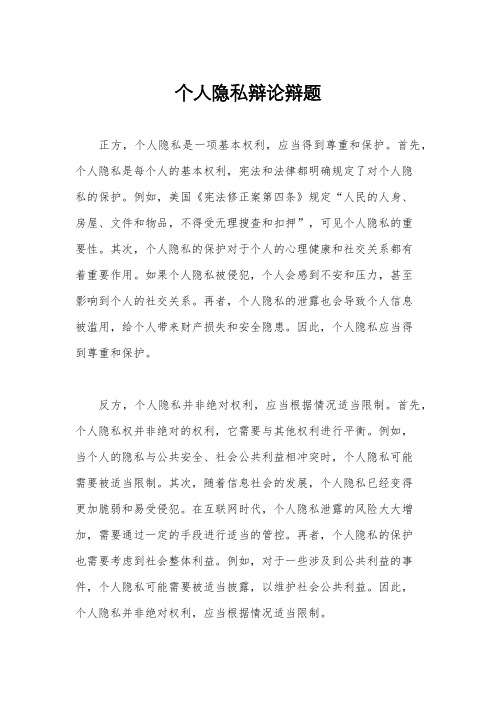 个人隐私辩论辩题

正方，个人隐私是一项基本权利，应当得到尊重和保护。首先，个人隐私是每个人的基本权利，宪法和法律都明确规定了对个人隐私的保护。例如，美国《宪法修正案第四条》规定“人民的人身、房屋、文件和物品，不得受无理搜查和扣押”，可见个人隐私的重要性。其次，个人隐私的保护对于个人的心理健康和社交关系都有着重要作用。如果个人隐私被侵犯，个人会感到不安和压力，甚至影响到个人的社交关系。再者，个人隐私的泄露也会导致个人信息被滥用，给个人带来财产损失和安全隐患。因此，个人隐私应当得到尊重和保护。

反方，个人隐私并非绝对权利，应当根据情况适当限制。首先，个人隐私权并非绝对的权利，它需要与其他权利进行平衡。例如，当个人的隐私与公共安全、社会公共利益相冲突时，个人隐私可能需要被适当限制。其次，随着信息社会的发展，个人隐私已经变得更加脆弱和易受侵犯。在互联网时代，个人隐私泄露的风险大大增加，需要通过一定的手段进行适当的管控。再者，个人隐私的保护也需要考虑到社会整体利益。例如，对于一些涉及到公共利益的事件，个人隐私可能需要被适当披露，以维护社会公共利益。因此，个人隐私并非绝对权利，应当根据情况适当限制。